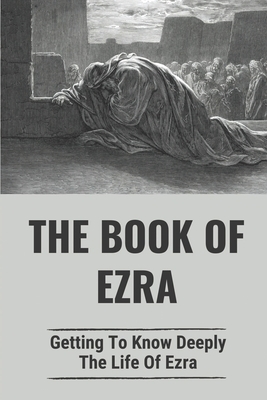 THE BOOK OF EZRA

Getting To Know Deeply The Life Of Ezra